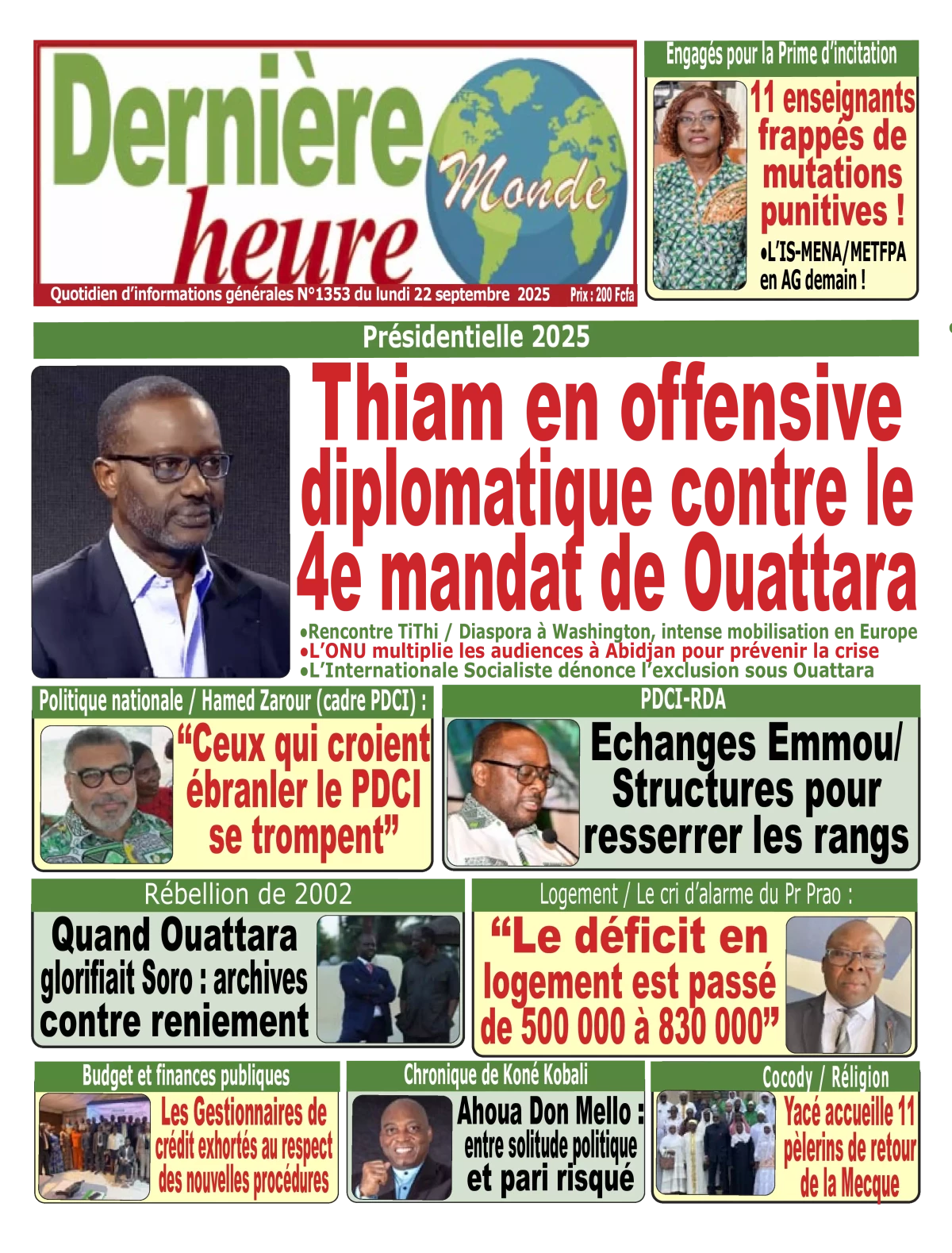 Dernière heure Monde

Quotidien d'informations générales N°1353 du lundi 22 septembre 2025 Prix : 200 Fcfa

Engagés pour la Prime d'incitation

11 enseignants frappés de mutations punitives !

•L'IS-MENA/METFPA en AG demain !

Présidentielle 2025

Thiam en offensive diplomatique contre le 4e mandat de Ouattara

•Rencontre TiThi / Diaspora à Washington, intense mobilisation en Europe
•L'ONU multiplie les audiences à Abidjan pour prévenir la crise
•L'Internationale Socialiste dénonce l'exclusion sous Ouattara

Politique nationale / Hamed Zarour (cadre PDCI) :

"Ceux qui croient ébranler le PDCI se trompent"

PDCI-RDA

Echanges Emmou/ Structures pour resserrer les rangs

Rébellion de 2002

Quand Ouattara glorifiait Soro : archives contre reniement

Logement / Le cri d'alarme du Pr Prao :

"Le déficit en logement est passé de 500 000 à 830 000"

Budget et finances publiques

Les Gestionnaires de crédit exhortés au respect des nouvelles procédures

Chronique de Koné Kobali

Ahoua Don Mello : entre solitude politique et pari risqué

Cocody / Réligion

Yacé accueille 11 pèlerins de retour de la Mecque